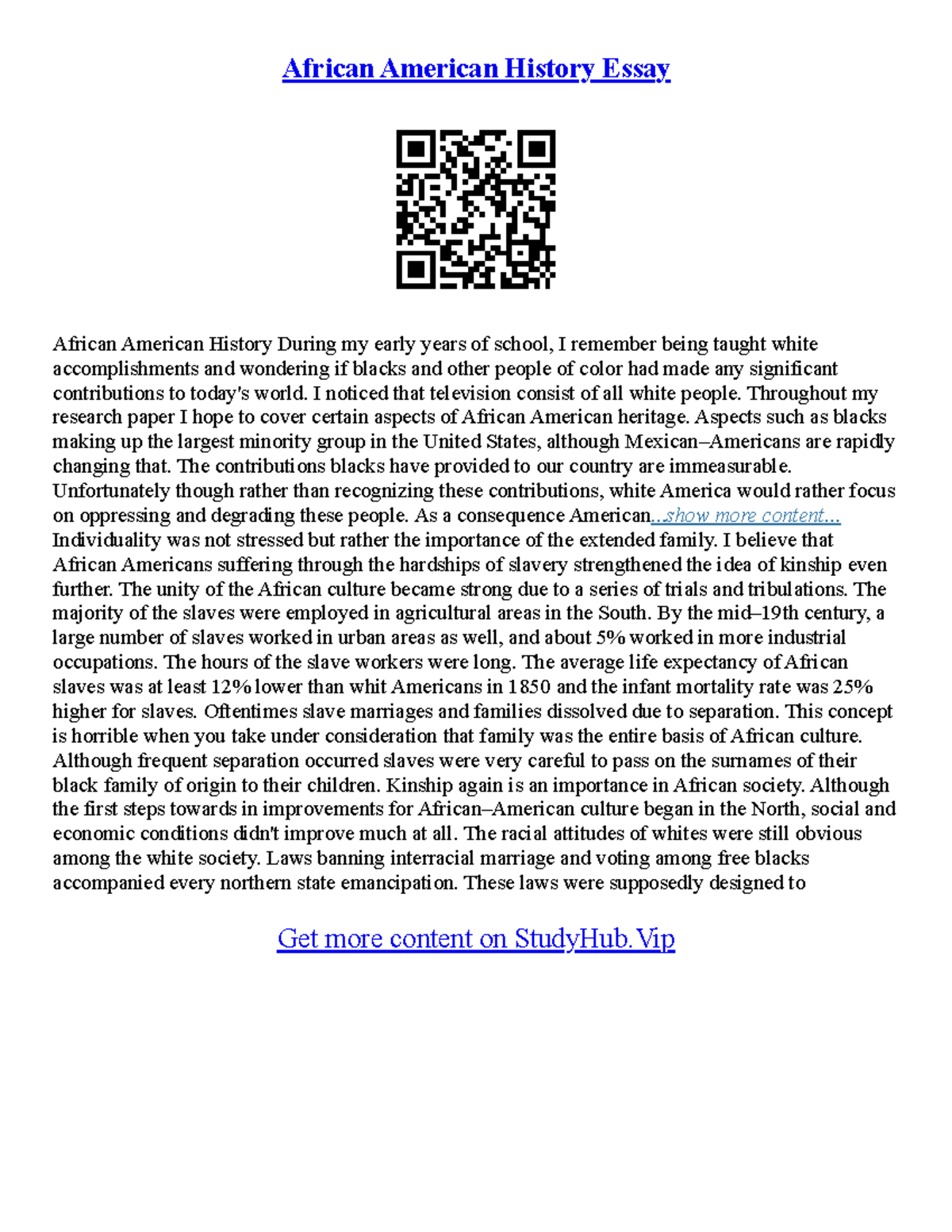 African American History Essay

African American History During my early years of school, I remember being taught white accomplishments and wondering if blacks and other people of color had made any significant contributions to today's world. I noticed that television consist of all white people. Throughout my research paper I hope to cover certain aspects of African American heritage. Aspects such as blacks making up the largest minority group in the United States, although Mexican–Americans are rapidly changing that. The contributions blacks have provided to our country are immeasurable. Unfortunately though rather than recognizing these contributions, white America would rather focus on oppressing and degrading these people. As a consequence American...show more content... Individuality was not stressed but rather the importance of the extended family. I believe that African Americans suffering through the hardships of slavery strengthened the idea of kinship even further. The unity of the African culture became strong due to a series of trials and tribulations. The majority of the slaves were employed in agricultural areas in the South. By the mid–19th century, a large number of slaves worked in urban areas as well, and about 5% worked in more industrial occupations. The hours of the slave workers were long. The average life expectancy of African slaves was at least 12% lower than whit Americans in 1850 and the infant mortality rate was 25% higher for slaves. Oftentimes slave marriages and families dissolved due to separation. This concept is horrible when you take under consideration that family was the entire basis of African culture. Although frequent separation occurred slaves were very careful to pass on the surnames of their black family of origin to their children. Kinship again is an importance in African society. Although the first steps towards in improvements for African–American culture began in the North, social and economic conditions didn't improve much at all. The racial attitudes of whites were still obvious among the white society. Laws banning interracial marriage and voting among free blacks accompanied every northern state emancipation. These laws were supposedly designed to

Get more content on StudyHub.Vip